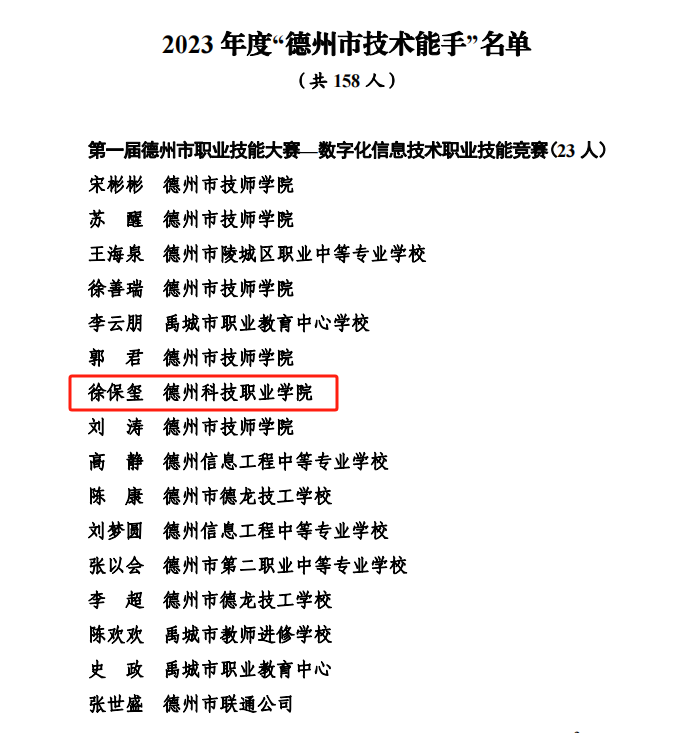 2023 年度“德州市技术能手”名单

（共 158 人）

第一届德州市职业技能大赛—数字化信息技术职业技能竞赛（23 人）

宋彬彬　德州市技师学院

苏　醒　德州市技师学院

王海泉　德州市陵城区职业中等专业学校

徐善瑞　德州市技师学院

李云朋　禹城市职业教育中心学校

郭　君　德州市技师学院

徐保玺　德州科技职业学院

刘　涛　德州市技师学院

高　静　德州信息工程中等专业学校

陈　康　德州市德龙技工学校

刘梦圆　德州信息工程中等专业学校

张以会　德州市第二职业中等专业学校

李　超　德州市德龙技工学校

陈欢欢　禹城市教师进修学校

史　政　禹城市职业教育中心

张世盛　德州市联通公司